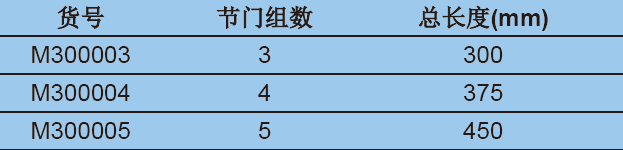 | 货号 | 节门组数 | 总长度(mm) |
|---|---|---|
| M300003 | 3 | 300 |
| M300004 | 4 | 375 |
| M300005 | 5 | 450 |